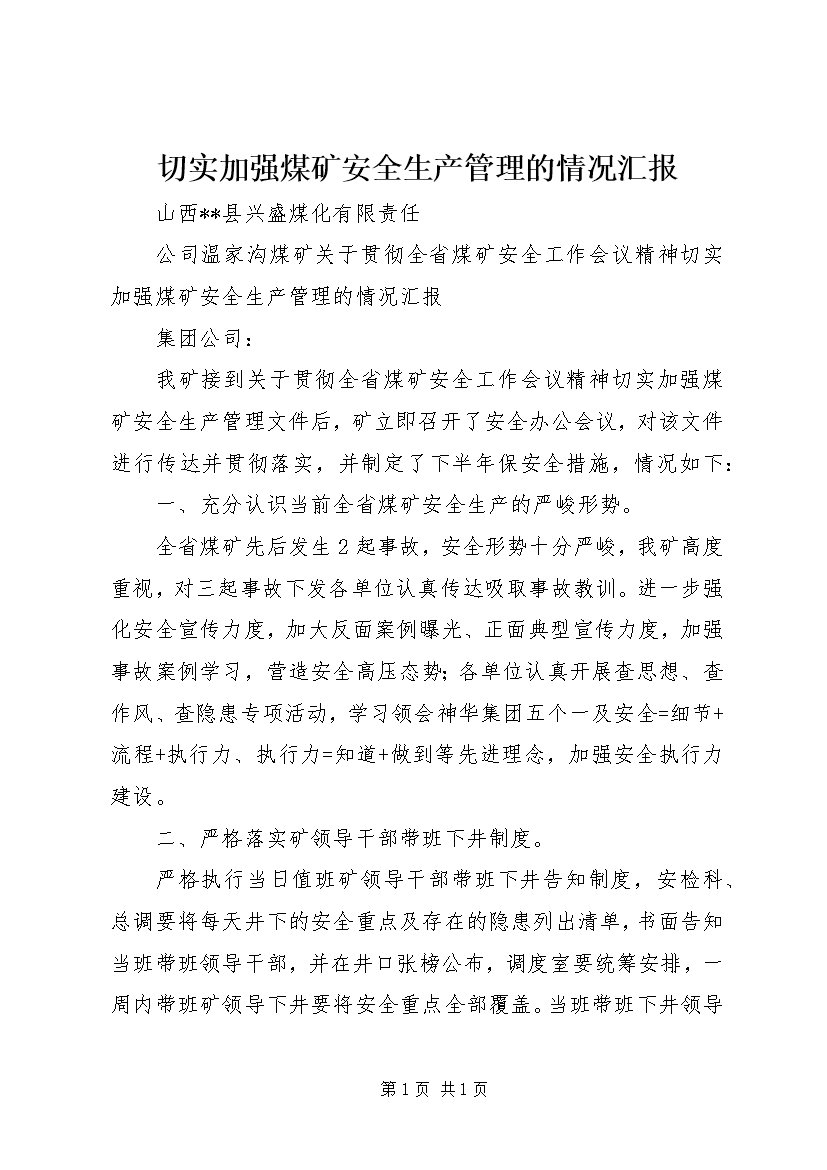 切实加强煤矿安全生产管理的情况汇报

山西**县兴盛煤化有限责任

公司温家沟煤矿关于贯彻全省煤矿安全工作会议精神切实加强煤矿安全生产管理的情况汇报

集团公司：

我矿接到关于贯彻全省煤矿安全工作会议精神切实加强煤矿安全生产管理文件后，矿立即召开了安全办公会议，对该文件进行传达并贯彻落实，并制定了下半年保安全措施，情况如下：

一、充分认识当前全省煤矿安全生产的严峻形势。

全省煤矿先后发生2起事故，安全形势十分严峻，我矿高度重视，对三起事故下发各单位认真传达吸取事故教训。进一步强化安全宣传力度，加大反面案例曝光、正面典型宣传力度，加强事故案例学习，营造安全高压态势；各单位认真开展查思想、查作风、查隐患专项活动，学习领会神华集团五个一及安全=细节+流程+执行力、执行力=知道+做到等先进理念，加强安全执行力建设。

二、严格落实矿领导干部带班下井制度。

严格执行当日值班矿领导干部带班下井告知制度，安检科、总调要将每天井下的安全重点及存在的隐患列出清单，书面告知当班带班领导干部，并在井口张榜公布，调度室要统筹安排，一周内带班矿领导下井要将安全重点全部覆盖。当班带班下井领导

第1页 共1页